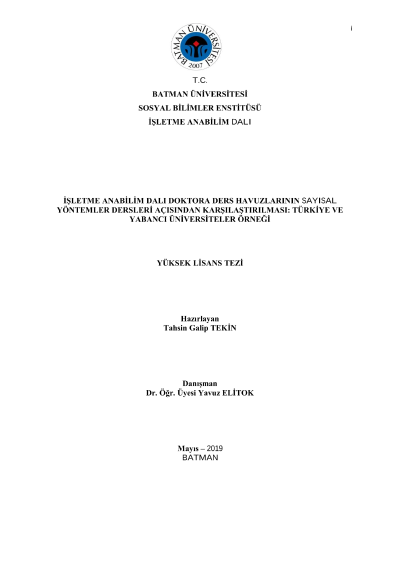 i

BATMAN ÜNİVERSİTESİ
2007

T.C.
BATMAN ÜNİVERSİTESİ
SOSYAL BİLİMLER ENSTİTÜSÜ
İŞLETME ANABİLİM DALI

İŞLETME ANABİLİM DALI DOKTORA DERS HAVUZLARININ SAYISAL YÖNTEMLER DERSLERİ AÇISINDAN KARŞILAŞTIRILMASI: TÜRKİYE VE YABANCI ÜNİVERSİTELER ÖRNEĞİ

YÜKSEK LİSANS TEZİ

Hazırlayan
Tahsin Galip TEKİN

Danışman
Dr. Öğr. Üyesi Yavuz ELİTOK

Mayıs – 2019
BATMAN